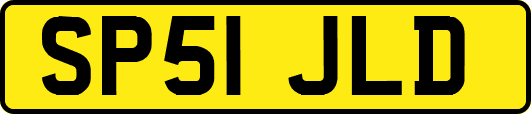 SP51 JLD